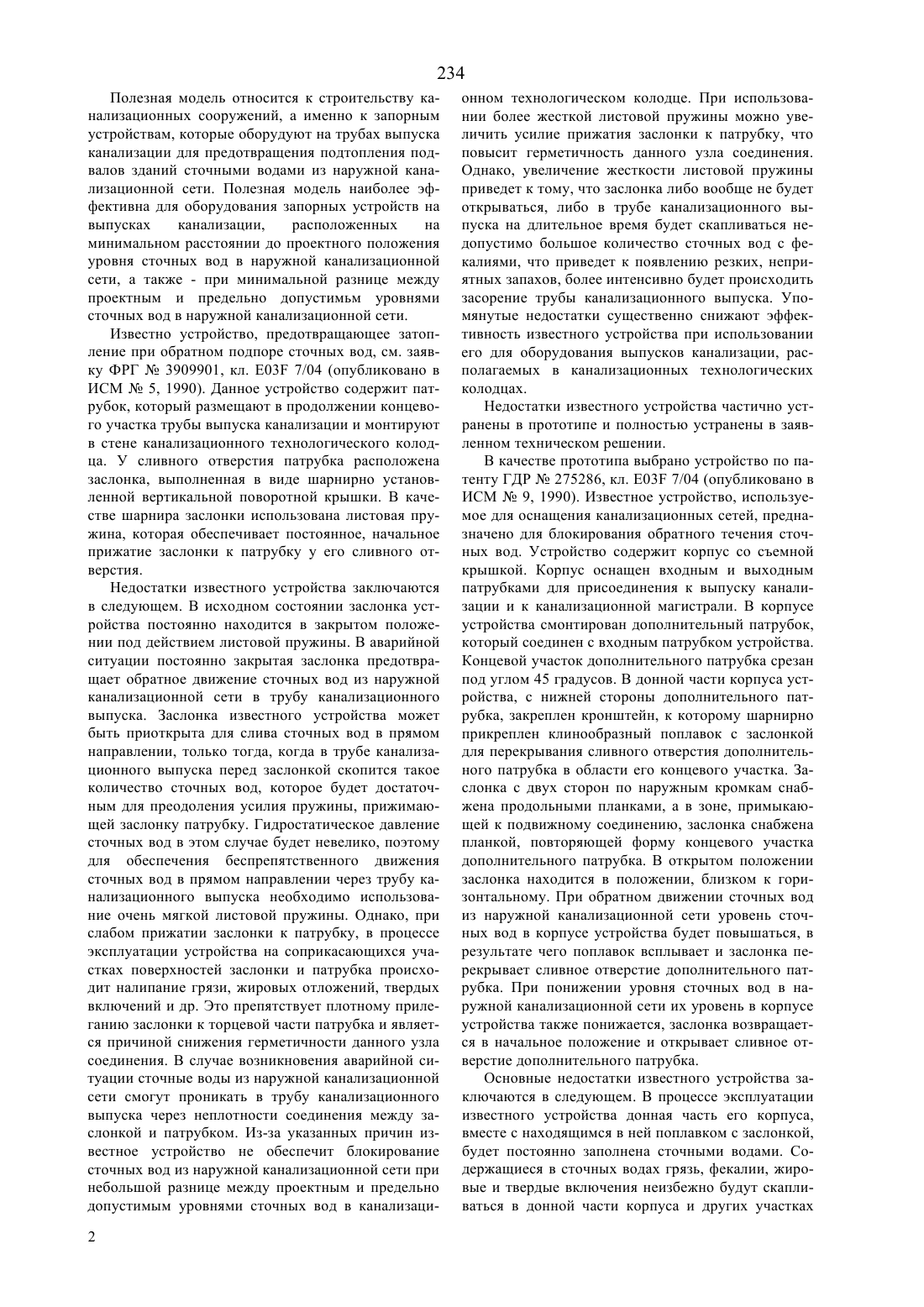 234

Полезная модель относится к строительству канализационных сооружений, а именно к запорным устройствам, которые оборудуют на трубах выпуска канализации для предотвращения подтопления подвалов зданий сточными водами из наружной канализационной сети. Полезная модель наиболее эффективна для оборудования запорных устройств на выпусках канализации, расположенных на минимальном расстоянии до проектного положения уровня сточных вод в наружной канализационной сети, а также - при минимальной разнице между проектным и предельно допустимьм уровнями сточных вод в наружной канализационной сети.

Известно устройство, предотвращающее затопление при обратном подпоре сточных вод, см. заявку ФРГ № 3909901, кл. E03F 7/04 (опубликовано в ИСМ № 5, 1990). Данное устройство содержит патрубок, который размещают в продолжении концевого участка трубы выпуска канализации и монтируют в стене канализационного технологического колодца. У сливного отверстия патрубка расположена заслонка, выполненная в виде шарнирно установленной вертикальной поворотной крышки. В качестве шарнира заслонки использована листовая пружина, которая обеспечивает постоянное, начальное прижатие заслонки к патрубку у его сливного отверстия.

Недостатки известного устройства заключаются в следующем. В исходном состоянии заслонка устройства постоянно находится в закрытом положении под действием листовой пружины. В аварийной ситуации постоянно закрытая заслонка предотвращает обратное движение сточных вод из наружной канализационной сети в трубу канализационного выпуска. Заслонка известного устройства может быть приоткрыта для слива сточных вод в прямом направлении, только тогда, когда в трубе канализационного выпуска перед заслонкой скопится такое количество сточных вод, которое будет достаточным для преодоления усилия пружины, прижимающей заслонку патрубку. Гидростатическое давление сточных вод в этом случае будет невелико, поэтому для обеспечения беспрепятственного движения сточных вод в прямом направлении через трубу канализационного выпуска необходимо использование очень мягкой листовой пружины. Однако, при слабом прижатии заслонки к патрубку, в процессе эксплуатации устройства на соприкасающихся участках поверхностей заслонки и патрубка происходит налипание грязи, жировых отложений, твердых включений и др. Это препятствует плотному прилеганию заслонки к торцевой части патрубка и является причиной снижения герметичности данного узла соединения. В случае возникновения аварийной ситуации сточные воды из наружной канализационной сети смогут проникать в трубу канализационного выпуска через неплотности соединения между заслонкой и патрубком. Из-за указанных причин известное устройство не обеспечит блокирование сточных вод из наружной канализационной сети при небольшой разнице между проектным и предельно допустимым уровнями сточных вод в канализационном технологическом колодце. При использовании более жесткой листовой пружины можно увеличить усилие прижатия заслонки к патрубку, что повысит герметичность данного узла соединения. Однако, увеличение жесткости листовой пружины приведет к тому, что заслонка либо вообще не будет открываться, либо в трубе канализационного выпуска на длительное время будет скапливаться недопустимо большое количество сточных вод с фекалиями, что приведет к появлению резких, неприятных запахов, более интенсивно будет происходить засорение трубы канализационного выпуска. Упомянутые недостатки существенно снижают эффективность известного устройства при использовании его для оборудования выпусков канализации, располагаемых в канализационных технологических колодцах.

Недостатки известного устройства частично устранены в прототипе и полностью устранены в заявленном техническом решении.

В качестве прототипа выбрано устройство по патенту ГДР № 275286, кл. E03F 7/04 (опубликовано в ИСМ № 9, 1990). Известное устройство, используемое для оснащения канализационных сетей, предназначено для блокирования обратного течения сточных вод. Устройство содержит корпус со съемной крышкой. Корпус оснащен входным и выходным патрубками для присоединения к выпуску канализации и к канализационной магистрали. В корпусе устройства смонтирован дополнительный патрубок, который соединен с входным патрубком устройства. Концевой участок дополнительного патрубка срезан под углом 45 градусов. В донной части корпуса устройства, с нижней стороны дополнительного патрубка, закреплен кронштейн, к которому шарнирно прикреплен клинообразный поплавок с заслонкой для перекрывания сливного отверстия дополнительного патрубка в области его концевого участка. Заслонка с двух сторон по наружным кромкам снабжена продольными планками, а в зоне, примыкающей к подвижному соединению, заслонка снабжена планкой, повторяющей форму концевого участка дополнительного патрубка. В открытом положении заслонка находится в положении, близком к горизонтальному. При обратном движении сточных вод из наружной канализационной сети уровень сточных вод в корпусе устройства будет повышаться, в результате чего поплавок всплывает и заслонка перекрывает сливное отверстие дополнительного патрубка. При понижении уровня сточных вод в наружной канализационной сети их уровень в корпусе устройства также понижается, заслонка возвращается в начальное положение и открывает сливное отверстие дополнительного патрубка.

Основные недостатки известного устройства заключаются в следующем. В процессе эксплуатации известного устройства донная часть его корпуса, вместе с находящимся в ней поплавком с заслонкой, будет постоянно заполнена сточными водами. Содержащиеся в сточных водах грязь, фекалии, жировые и твердые включения неизбежно будут скапливаться в донной части корпуса и других участках

2